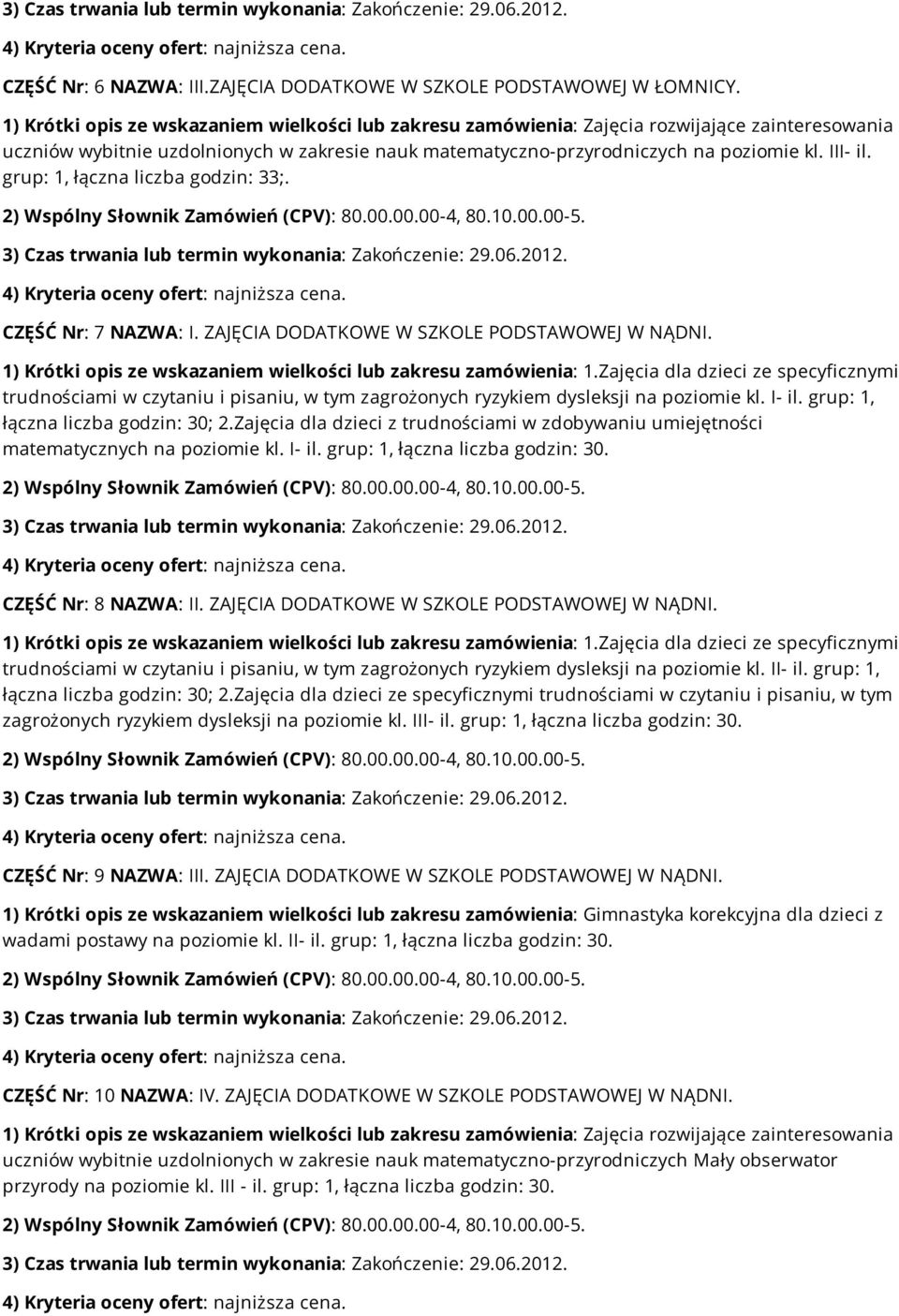 3) Czas trwania lub termin wykonania: Zakończenie: 29.06.2012.

4) Kryteria oceny ofert: najniższa cena.

CZĘŚĆ Nr: 6 NAZWA: III.ZAJĘCIA DODATKOWE W SZKOLE PODSTAWOWEJ W ŁOMNICY.

1) Krótki opis ze wskazaniem wielkości lub zakresu zamówienia: Zajęcia rozwijające zainteresowania uczniów wybitnie uzdolnionych w zakresie nauk matematyczno-przyrodniczych na poziomie kl. III- il. grup: 1, łączna liczba godzin: 33;.

2) Wspólny Słownik Zamówień (CPV): 80.00.00.00-4, 80.10.00.00-5.

3) Czas trwania lub termin wykonania: Zakończenie: 29.06.2012.

4) Kryteria oceny ofert: najniższa cena.

CZĘŚĆ Nr: 7 NAZWA: I. ZAJĘCIA DODATKOWE W SZKOLE PODSTAWOWEJ W NĄDNI.

1) Krótki opis ze wskazaniem wielkości lub zakresu zamówienia: 1.Zajęcia dla dzieci ze specyficznymi trudnościami w czytaniu i pisaniu, w tym zagrożonych ryzykiem dysleksji na poziomie kl. I- il. grup: 1, łączna liczba godzin: 30; 2.Zajęcia dla dzieci z trudnościami w zdobywaniu umiejętności matematycznych na poziomie kl. I- il. grup: 1, łączna liczba godzin: 30.

2) Wspólny Słownik Zamówień (CPV): 80.00.00.00-4, 80.10.00.00-5.

3) Czas trwania lub termin wykonania: Zakończenie: 29.06.2012.

4) Kryteria oceny ofert: najniższa cena.

CZĘŚĆ Nr: 8 NAZWA: II. ZAJĘCIA DODATKOWE W SZKOLE PODSTAWOWEJ W NĄDNI.

1) Krótki opis ze wskazaniem wielkości lub zakresu zamówienia: 1.Zajęcia dla dzieci ze specyficznymi trudnościami w czytaniu i pisaniu, w tym zagrożonych ryzykiem dysleksji na poziomie kl. II- il. grup: 1, łączna liczba godzin: 30; 2.Zajęcia dla dzieci ze specyficznymi trudnościami w czytaniu i pisaniu, w tym zagrożonych ryzykiem dysleksji na poziomie kl. III- il. grup: 1, łączna liczba godzin: 30.

2) Wspólny Słownik Zamówień (CPV): 80.00.00.00-4, 80.10.00.00-5.

3) Czas trwania lub termin wykonania: Zakończenie: 29.06.2012.

4) Kryteria oceny ofert: najniższa cena.

CZĘŚĆ Nr: 9 NAZWA: III. ZAJĘCIA DODATKOWE W SZKOLE PODSTAWOWEJ W NĄDNI.

1) Krótki opis ze wskazaniem wielkości lub zakresu zamówienia: Gimnastyka korekcyjna dla dzieci z wadami postawy na poziomie kl. II- il. grup: 1, łączna liczba godzin: 30.

2) Wspólny Słownik Zamówień (CPV): 80.00.00.00-4, 80.10.00.00-5.

3) Czas trwania lub termin wykonania: Zakończenie: 29.06.2012.

4) Kryteria oceny ofert: najniższa cena.

CZĘŚĆ Nr: 10 NAZWA: IV. ZAJĘCIA DODATKOWE W SZKOLE PODSTAWOWEJ W NĄDNI.

1) Krótki opis ze wskazaniem wielkości lub zakresu zamówienia: Zajęcia rozwijające zainteresowania uczniów wybitnie uzdolnionych w zakresie nauk matematyczno-przyrodniczych Mały obserwator przyrody na poziomie kl. III - il. grup: 1, łączna liczba godzin: 30.

2) Wspólny Słownik Zamówień (CPV): 80.00.00.00-4, 80.10.00.00-5.

3) Czas trwania lub termin wykonania: Zakończenie: 29.06.2012.

4) Kryteria oceny ofert: najniższa cena.